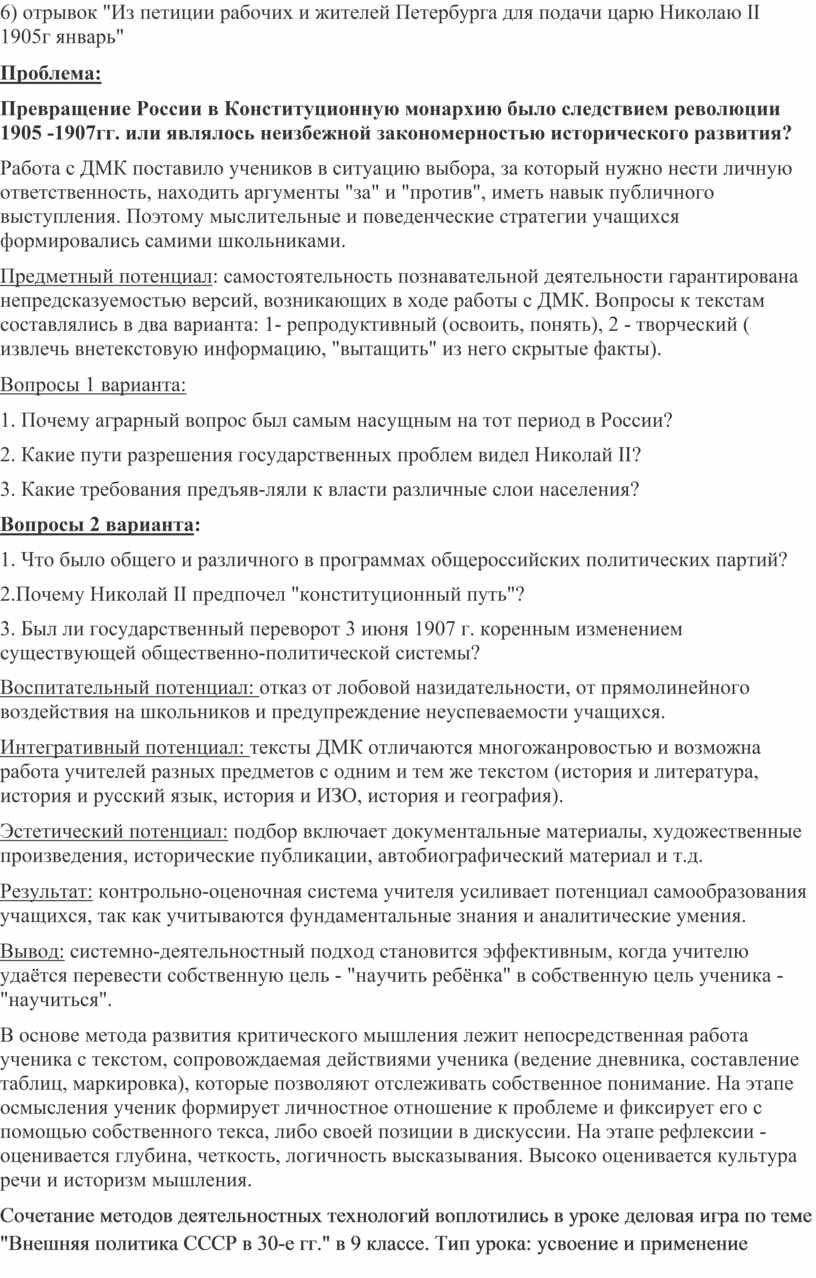 6) отрывок "Из петиции рабочих и жителей Петербурга для подачи царю Николаю II 1905г январь"

Проблема:

Превращение России в Конституционную монархию было следствием революции 1905 -1907гг. или являлось неизбежной закономерностью исторического развития?

Работа с ДМК поставило учеников в ситуацию выбора, за который нужно нести личную ответственность, находить аргументы "за" и "против", иметь навык публичного выступления. Поэтому мыслительные и поведенческие стратегии учащихся формировались самими школьниками.

Предметный потенциал: самостоятельность познавательной деятельности гарантирована непредсказуемостью версий, возникающих в ходе работы с ДМК. Вопросы к текстам составлялись в два варианта: 1- репродуктивный (освоить, понять), 2 - творческий ( извлечь внетекстовую информацию, "вытащить" из него скрытые факты).

Вопросы 1 варианта:

1. Почему аграрный вопрос был самым насущным на тот период в России?

2. Какие пути разрешения государственных проблем видел Николай II?

3. Какие требования предъяв-ляли к власти различные слои населения?

Вопросы 2 варианта:

1. Что было общего и различного в программах общероссийских политических партий?

2.Почему Николай II предпочел "конституционный путь"?

3. Был ли государственный переворот 3 июня 1907 г. коренным изменением существующей общественно-политической системы?

Воспитательный потенциал: отказ от лобовой назидательности, от прямолинейного воздействия на школьников и предупреждение неуспеваемости учащихся.

Интегративный потенциал: тексты ДМК отличаются многожанровостью и возможна работа учителей разных предметов с одним и тем же текстом (история и литература, история и русский язык, история и ИЗО, история и география).

Эстетический потенциал: подбор включает документальные материалы, художественные произведения, исторические публикации, автобиографический материал и т.д.

Результат: контрольно-оценочная система учителя усиливает потенциал самообразования учащихся, так как учитываются фундаментальные знания и аналитические умения.

Вывод: системно-деятельностный подход становится эффективным, когда учителю удаётся перевести собственную цель - "научить ребёнка" в собственную цель ученика - "научиться".

В основе метода развития критического мышления лежит непосредственная работа ученика с текстом, сопровождаемая действиями ученика (ведение дневника, составление таблиц, маркировка), которые позволяют отслеживать собственное понимание. На этапе осмысления ученик формирует личностное отношение к проблеме и фиксирует его с помощью собственного текса, либо своей позиции в дискуссии. На этапе рефлексии - оценивается глубина, четкость, логичность высказывания. Высоко оценивается культура речи и историзм мышления.

Сочетание методов деятельностных технологий воплотились в уроке деловая игра по теме "Внешняя политика СССР в 30-е гг." в 9 классе. Тип урока: усвоение и применение